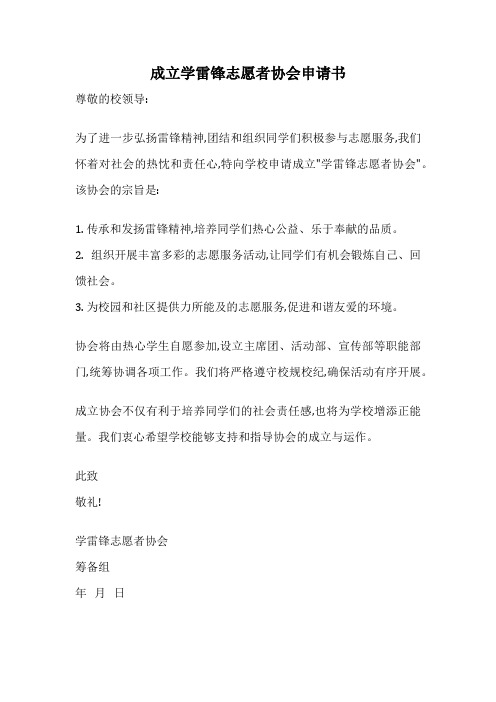 成立学雷锋志愿者协会申请书

尊敬的校领导:

为了进一步弘扬雷锋精神,团结和组织同学们积极参与志愿服务,我们怀着对社会的热忱和责任心,特向学校申请成立"学雷锋志愿者协会"。该协会的宗旨是:

1. 传承和发扬雷锋精神,培养同学们热心公益、乐于奉献的品质。
2. 组织开展丰富多彩的志愿服务活动,让同学们有机会锻炼自己、回馈社会。
3. 为校园和社区提供力所能及的志愿服务,促进和谐友爱的环境。

协会将由热心学生自愿参加,设立主席团、活动部、宣传部等职能部门,统筹协调各项工作。我们将严格遵守校规校纪,确保活动有序开展。

成立协会不仅有利于培养同学们的社会责任感,也将为学校增添正能量。我们衷心希望学校能够支持和指导协会的成立与运作。

此致
敬礼!

学雷锋志愿者协会
筹备组
年 月 日